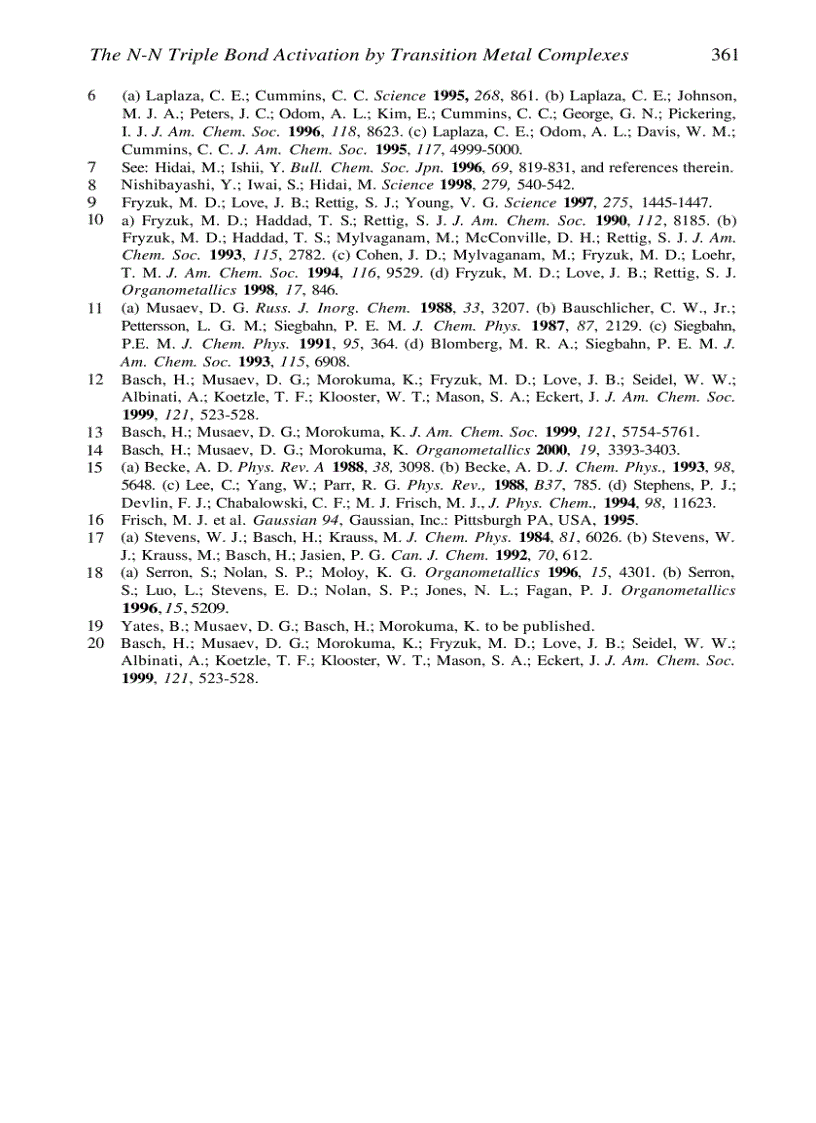 The N-N Triple Bond Activation by Transition Metal Complexes 361

6 (a) Laplaza, C. E.; Cummins, C. C. Science 1995, 268, 861. (b) Laplaza, C. E.; Johnson, M. J. A.; Peters, J. C.; Odom, A. L.; Kim, E.; Cummins, C. C.; George, G. N.; Pickering, I. J. J. Am. Chem. Soc. 1996, 118, 8623. (c) Laplaza, C. E.; Odom, A. L.; Davis, W. M.; Cummins, C. C. J. Am. Chem. Soc. 1995, 117, 4999-5000.

7 See: Hidai, M.; Ishii, Y. Bull. Chem. Soc. Jpn. 1996, 69, 819-831, and references therein.

8 Nishibayashi, Y.; Iwai, S.; Hidai, M. Science 1998, 279, 540-542.

9 Fryzuk, M. D.; Love, J. B.; Rettig, S. J.; Young, V. G. Science 1997, 275, 1445-1447.

10 a) Fryzuk, M. D.; Haddad, T. S.; Rettig, S. J. J. Am. Chem. Soc. 1990, 112, 8185. (b) Fryzuk, M. D.; Haddad, T. S.; Mylvaganam, M.; McConville, D. H.; Rettig, S. J. J. Am. Chem. Soc. 1993, 115, 2782. (c) Cohen, J. D.; Mylvaganam, M.; Fryzuk, M. D.; Loehr, T. M. J. Am. Chem. Soc. 1994, 116, 9529. (d) Fryzuk, M. D.; Love, J. B.; Rettig, S. J. Organometallics 1998, 17, 846.

11 (a) Musaev, D. G. Russ. J. Inorg. Chem. 1988, 33, 3207. (b) Bauschlicher, C. W., Jr.; Pettersson, L. G. M.; Siegbahn, P. E. M. J. Chem. Phys. 1987, 87, 2129. (c) Siegbahn, P.E. M. J. Chem. Phys. 1991, 95, 364. (d) Blomberg, M. R. A.; Siegbahn, P. E. M. J. Am. Chem. Soc. 1993, 115, 6908.

12 Basch, H.; Musaev, D. G.; Morokuma, K.; Fryzuk, M. D.; Love, J. B.; Seidel, W. W.; Albinati, A.; Koetzle, T. F.; Klooster, W. T.; Mason, S. A.; Eckert, J. J. Am. Chem. Soc. 1999, 121, 523-528.

13 Basch, H.; Musaev, D. G.; Morokuma, K. J. Am. Chem. Soc. 1999, 121, 5754-5761.

14 Basch, H.; Musaev, D. G.; Morokuma, K. Organometallics 2000, 19, 3393-3403.

15 (a) Becke, A. D. Phys. Rev. A 1988, 38, 3098. (b) Becke, A. D. J. Chem. Phys., 1993, 98, 5648. (c) Lee, C.; Yang, W.; Parr, R. G. Phys. Rev., 1988, B37, 785. (d) Stephens, P. J.; Devlin, F. J.; Chabalowski, C. F.; M. J. Frisch, M. J., J. Phys. Chem., 1994, 98, 11623.

16 Frisch, M. J. et al. Gaussian 94, Gaussian, Inc.: Pittsburgh PA, USA, 1995.

17 (a) Stevens, W. J.; Basch, H.; Krauss, M. J. Chem. Phys. 1984, 81, 6026. (b) Stevens, W. J.; Krauss, M.; Basch, H.; Jasien, P. G. Can. J. Chem. 1992, 70, 612.

18 (a) Serron, S.; Nolan, S. P.; Moloy, K. G. Organometallics 1996, 15, 4301. (b) Serron, S.; Luo, L.; Stevens, E. D.; Nolan, S. P.; Jones, N. L.; Fagan, P. J. Organometallics 1996, 15, 5209.

19 Yates, B.; Musaev, D. G.; Basch, H.; Morokuma, K. to be published.

20 Basch, H.; Musaev, D. G.; Morokuma, K.; Fryzuk, M. D.; Love, J. B.; Seidel, W. W.; Albinati, A.; Koetzle, T. F.; Klooster, W. T.; Mason, S. A.; Eckert, J. J. Am. Chem. Soc. 1999, 121, 523-528.